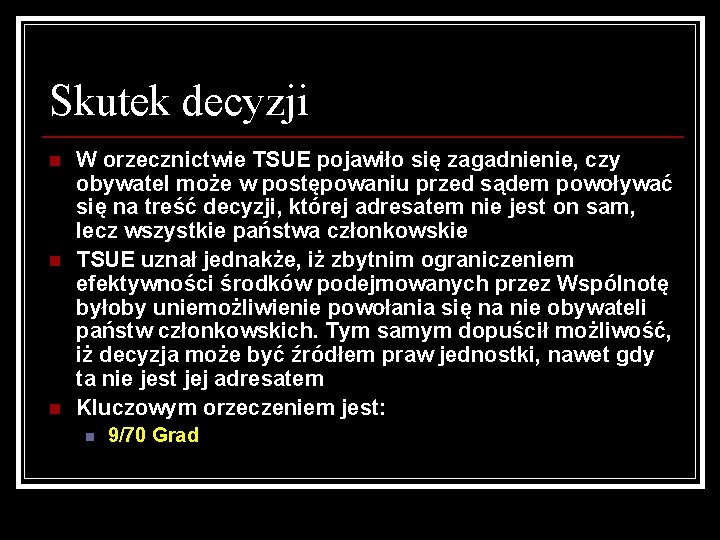 Skutek decyzji

• W orzecznictwie TSUE pojawiło się zagadnienie, czy obywatel może w postępowaniu przed sądem powoływać się na treść decyzji, której adresatem nie jest on sam, lecz wszystkie państwa członkowskie
• TSUE uznał jednakże, iż zbytnim ograniczeniem efektywności środków podejmowanych przez Wspólnotę byłoby uniemożliwienie powołania się na nie obywateli państw członkowskich. Tym samym dopuścił możliwość, iż decyzja może być źródłem praw jednostki, nawet gdy ta nie jest jej adresatem
• Kluczowym orzeczeniem jest:
• 9/70 Grad